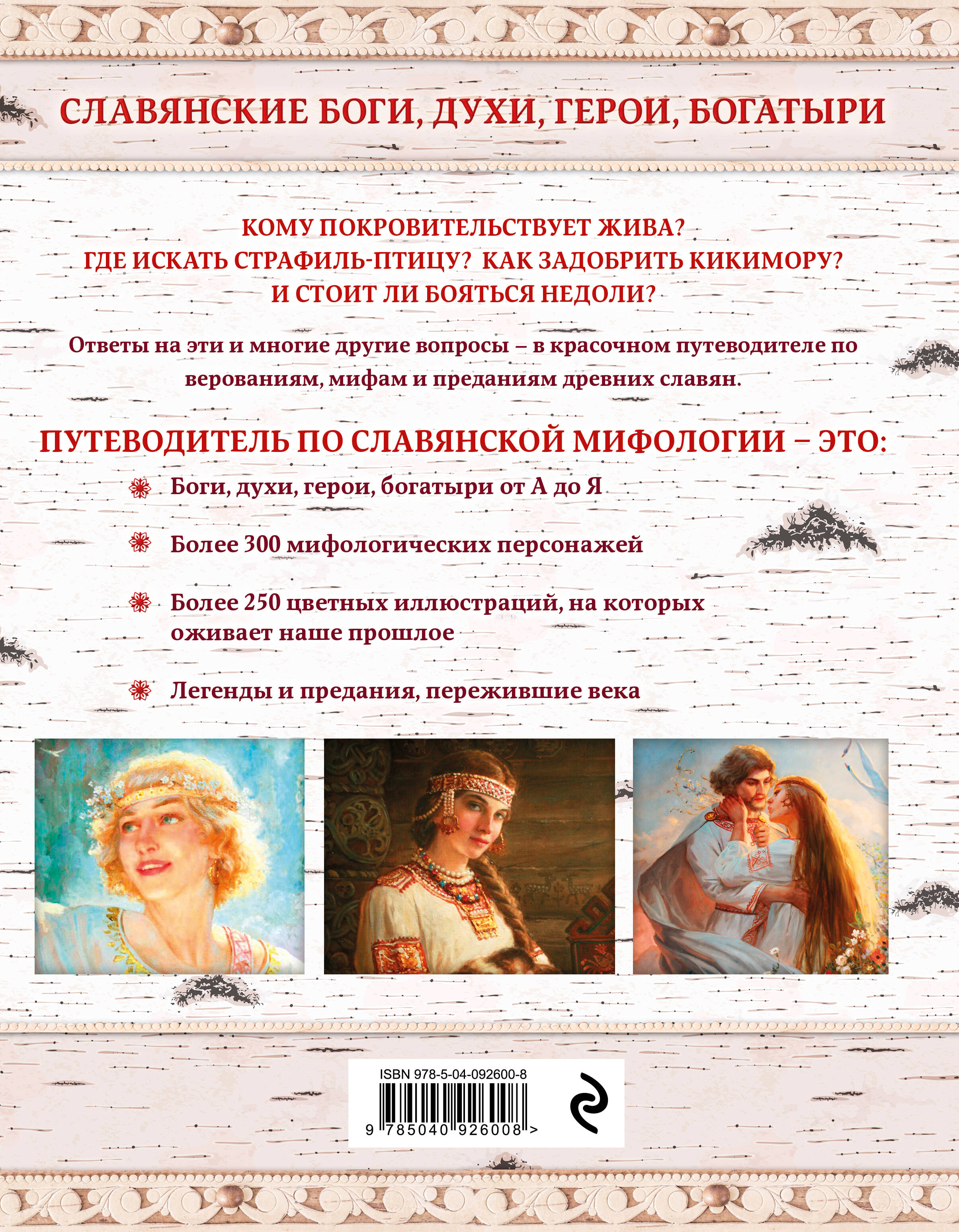 СЛАВЯНСКИЕ БОГИ, ДУХИ, ГЕРОИ, БОГАТЫРИ

КОМУ ПОКРОВИТЕЛЬСТВУЕТ ЖИВА?
ГДЕ ИСКАТЬ СТРАФИЛЬ-ПТИЦУ? КАК ЗАДОБРИТЬ КИКИМОРУ?
И СТОИТ ЛИ БОЯТЬСЯ НЕДОЛИ?

Ответы на эти и многие другие вопросы – в красочном путеводителе по верованиям, мифам и преданиям древних славян.

ПУТЕВОДИТЕЛЬ ПО СЛАВЯНСКОЙ МИФОЛОГИИ – ЭТО:

Боги, духи, герои, богатыри от А до Я

Более 300 мифологических персонажей

Более 250 цветных иллюстраций, на которых оживает наше прошлое

Легенды и предания, пережившие века

ISBN 978-5-04-092600-8
9 785040 926008 >